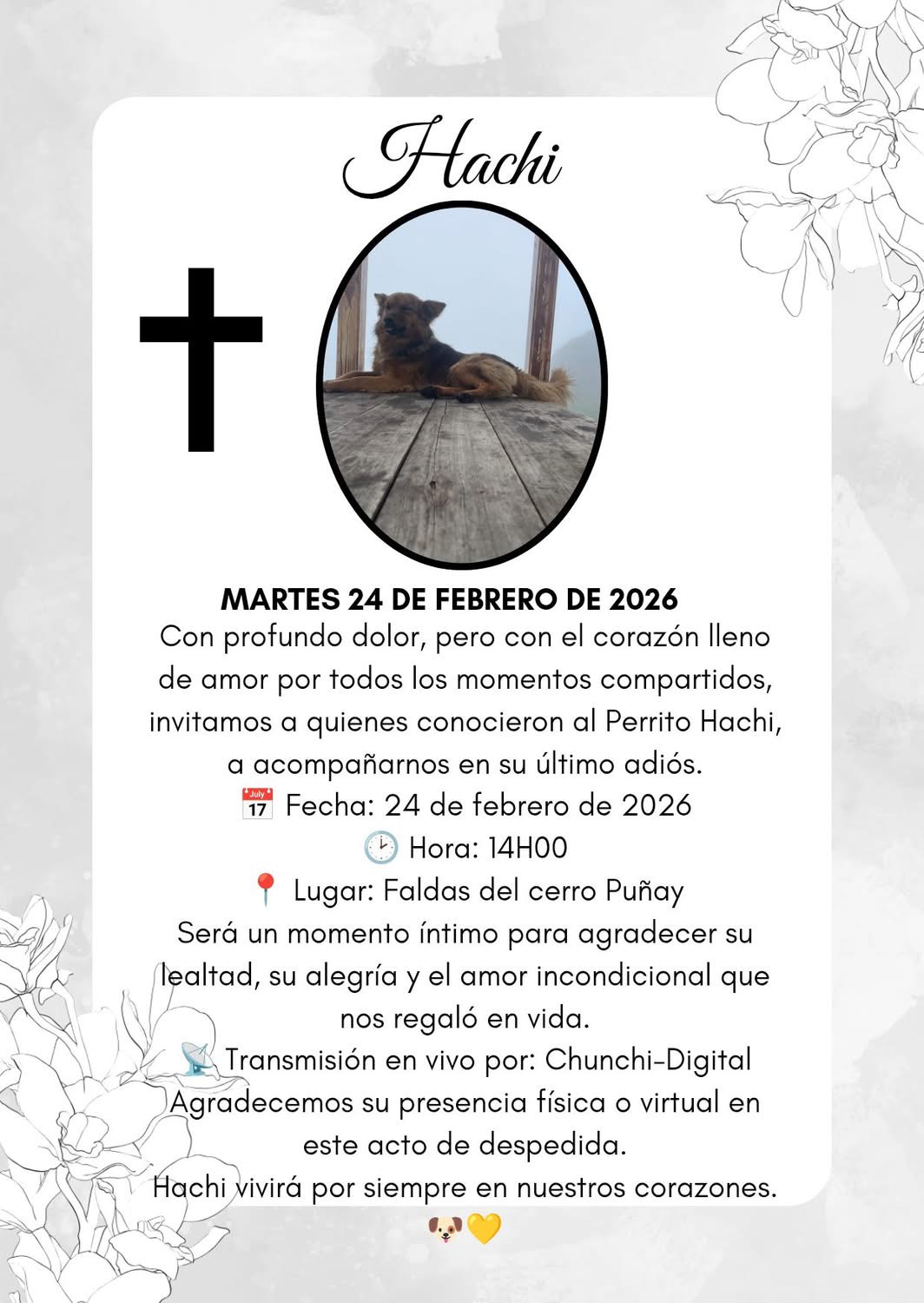 Hachi

MARTES 24 DE FEBRERO DE 2026

Con profundo dolor, pero con el corazón lleno de amor por todos los momentos compartidos, invitamos a quienes conocieron al Perrito Hachi, a acompañarnos en su último adiós.

📅 Fecha: 24 de febrero de 2026
🕑 Hora: 14H00
📍 Lugar: Faldas del cerro Puñay

Será un momento íntimo para agradecer su lealtad, su alegría y el amor incondicional que nos regaló en vida.

📡 Transmisión en vivo por: Chunchi-Digital

Agradecemos su presencia física o virtual en este acto de despedida.

Hachi vivirá por siempre en nuestros corazones.
🐶💛